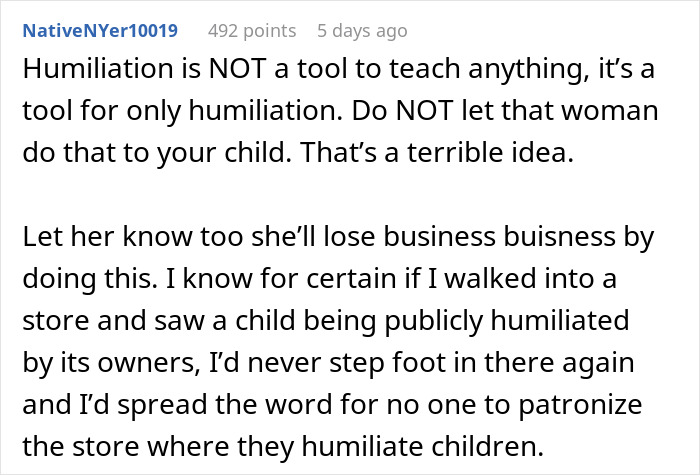 NativeNYer10019 492 points 5 days ago

Humiliation is NOT a tool to teach anything, it's a tool for only humiliation. Do NOT let that woman do that to your child. That's a terrible idea.

Let her know too she'll lose business buisness by doing this. I know for certain if I walked into a store and saw a child being publicly humiliated by its owners, I'd never step foot in there again and I'd spread the word for no one to patronize the store where they humiliate children.